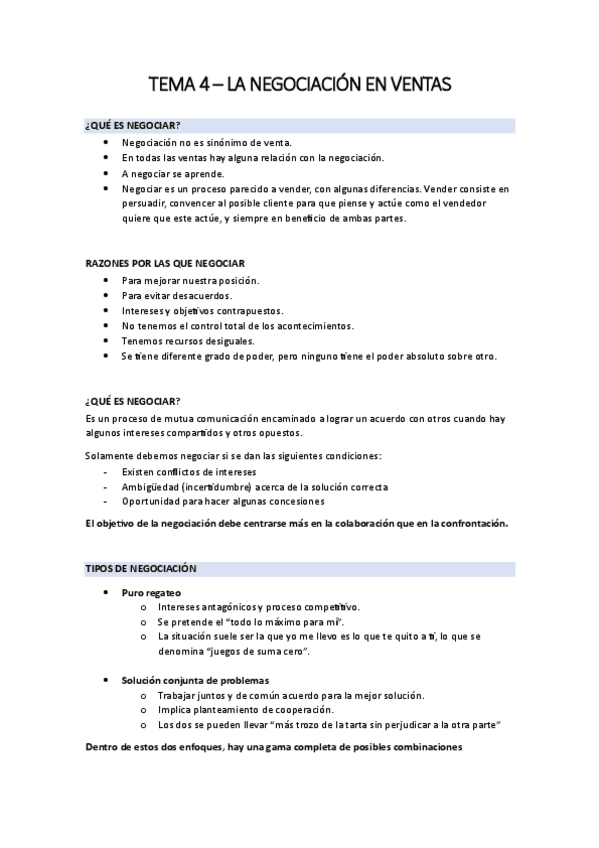 TEMA 4 – LA NEGOCIACIÓN EN VENTAS

¿QUÉ ES NEGOCIAR?

- Negociación no es sinónimo de venta.
- En todas las ventas hay alguna relación con la negociación.
- A negociar se aprende.
- Negociar es un proceso parecido a vender, con algunas diferencias. Vender consiste en persuadir, convencer al posible cliente para que piense y actúe como el vendedor quiere que este actúe, y siempre en beneficio de ambas partes.

RAZONES POR LAS QUE NEGOCIAR

- Para mejorar nuestra posición.
- Para evitar desacuerdos.
- Intereses y objetivos contrapuestos.
- No tenemos el control total de los acontecimientos.
- Tenemos recursos desiguales.
- Se tiene diferente grado de poder, pero ninguno tiene el poder absoluto sobre otro.

¿QUÉ ES NEGOCIAR?

Es un proceso de mutua comunicación encaminado a lograr un acuerdo con otros cuando hay algunos intereses compartidos y otros opuestos.

Solamente debemos negociar si se dan las siguientes condiciones:

- Existen conflictos de intereses
- Ambigüedad (incertidumbre) acerca de la solución correcta
- Oportunidad para hacer algunas concesiones

El objetivo de la negociación debe centrarse más en la colaboración que en la confrontación.

TIPOS DE NEGOCIACIÓN

- Puro regateo
  o Intereses antagónicos y proceso competitivo.
  o Se pretende el "todo lo máximo para mí".
  o La situación suele ser la que yo me llevo es lo que te quito a ti, lo que se denomina "juegos de suma cero".

- Solución conjunta de problemas
  o Trabajar juntos y de común acuerdo para la mejor solución.
  o Implica planteamiento de cooperación.
  o Los dos se pueden llevar "más trozo de la tarta sin perjudicar a la otra parte"

Dentro de estos dos enfoques, hay una gama completa de posibles combinaciones